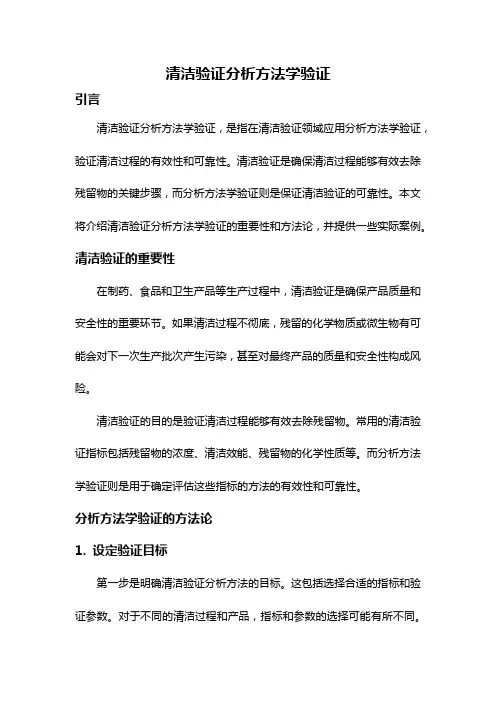 清洁验证分析方法学验证

引言

清洁验证分析方法学验证，是指在清洁验证领域应用分析方法学验证，验证清洁过程的有效性和可靠性。清洁验证是确保清洁过程能够有效去除残留物的关键步骤，而分析方法学验证则是保证清洁验证的可靠性。本文将介绍清洁验证分析方法学验证的重要性和方法论，并提供一些实际案例。

清洁验证的重要性

在制药、食品和卫生产品等生产过程中，清洁验证是确保产品质量和安全性的重要环节。如果清洁过程不彻底，残留的化学物质或微生物有可能会对下一次生产批次产生污染，甚至对最终产品的质量和安全性构成风险。

清洁验证的目的是验证清洁过程能够有效去除残留物。常用的清洁验证指标包括残留物的浓度、清洁效能、残留物的化学性质等。而分析方法学验证则是用于确定评估这些指标的方法的有效性和可靠性。

分析方法学验证的方法论

1. 设定验证目标

第一步是明确清洁验证分析方法的目标。这包括选择合适的指标和验证参数。对于不同的清洁过程和产品，指标和参数的选择可能有所不同。